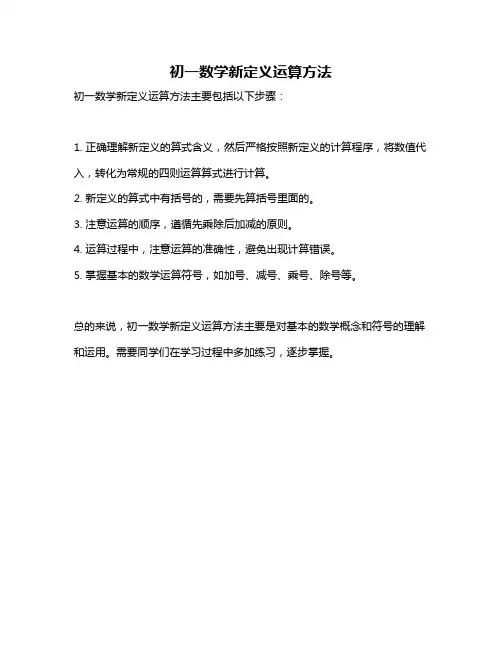 初一数学新定义运算方法

初一数学新定义运算方法主要包括以下步骤：

1. 正确理解新定义的算式含义，然后严格按照新定义的计算程序，将数值代入，转化为常规的四则运算算式进行计算。

2. 新定义的算式中有括号的，需要先算括号里面的。

3. 注意运算的顺序，遵循先乘除后加减的原则。

4. 运算过程中，注意运算的准确性，避免出现计算错误。

5. 掌握基本的数学运算符号，如加号、减号、乘号、除号等。

总的来说，初一数学新定义运算方法主要是对基本的数学概念和符号的理解和运用。需要同学们在学习过程中多加练习，逐步掌握。